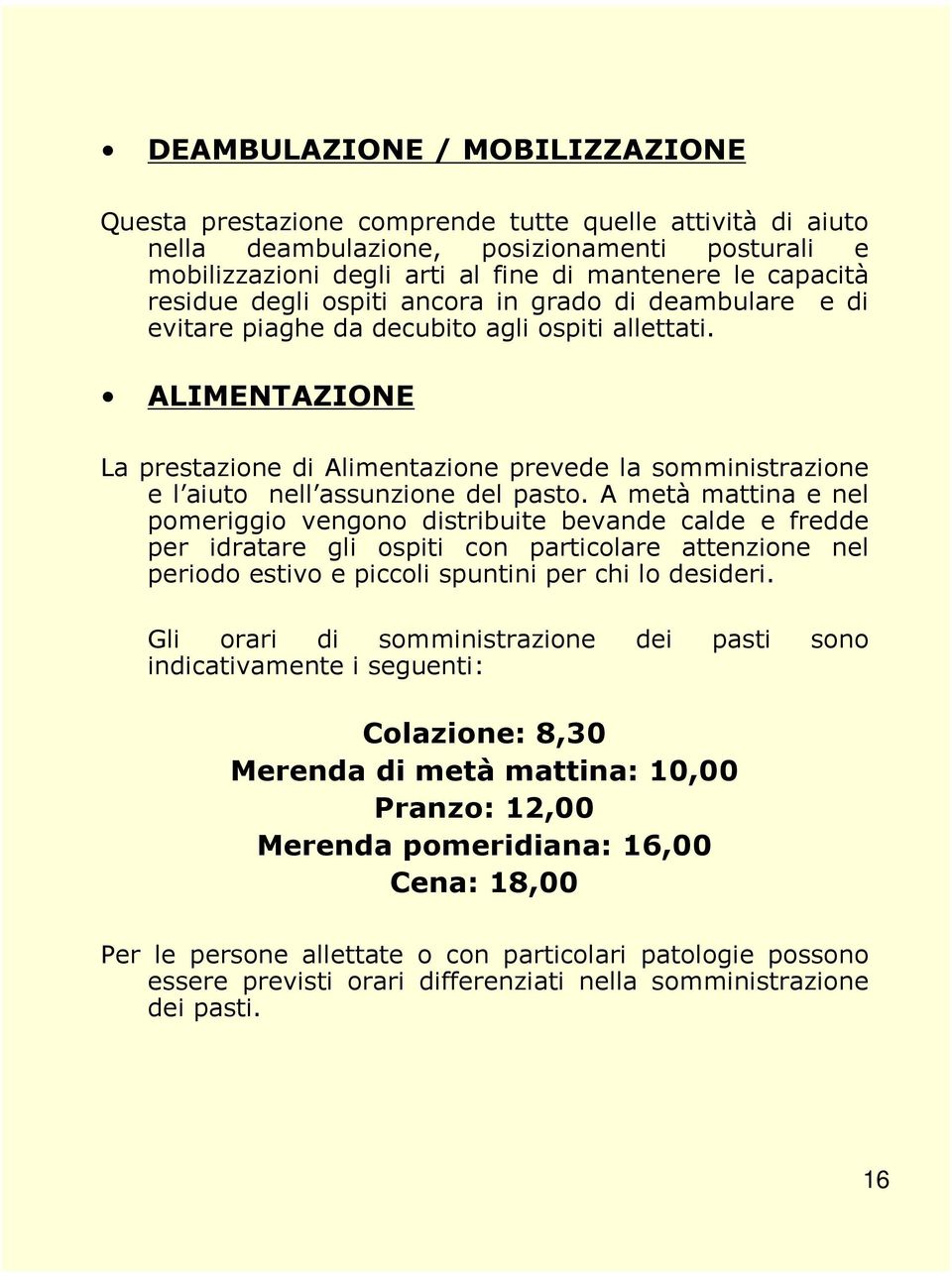 • DEAMBULAZIONE / MOBILIZZAZIONE

Questa prestazione comprende tutte quelle attività di aiuto nella deambulazione, posizionamenti posturali e mobilizzazioni degli arti al fine di mantenere le capacità residue degli ospiti ancora in grado di deambulare e di evitare piaghe da decubito agli ospiti allettati.

• ALIMENTAZIONE

La prestazione di Alimentazione prevede la somministrazione e l'aiuto nell'assunzione del pasto. A metà mattina e nel pomeriggio vengono distribuite bevande calde e fredde per idratare gli ospiti con particolare attenzione nel periodo estivo e piccoli spuntini per chi lo desideri.

Gli orari di somministrazione dei pasti sono indicativamente i seguenti:

Colazione: 8,30
Merenda di metà mattina: 10,00
Pranzo: 12,00
Merenda pomeridiana: 16,00
Cena: 18,00

Per le persone allettate o con particolari patologie possono essere previsti orari differenziati nella somministrazione dei pasti.

16